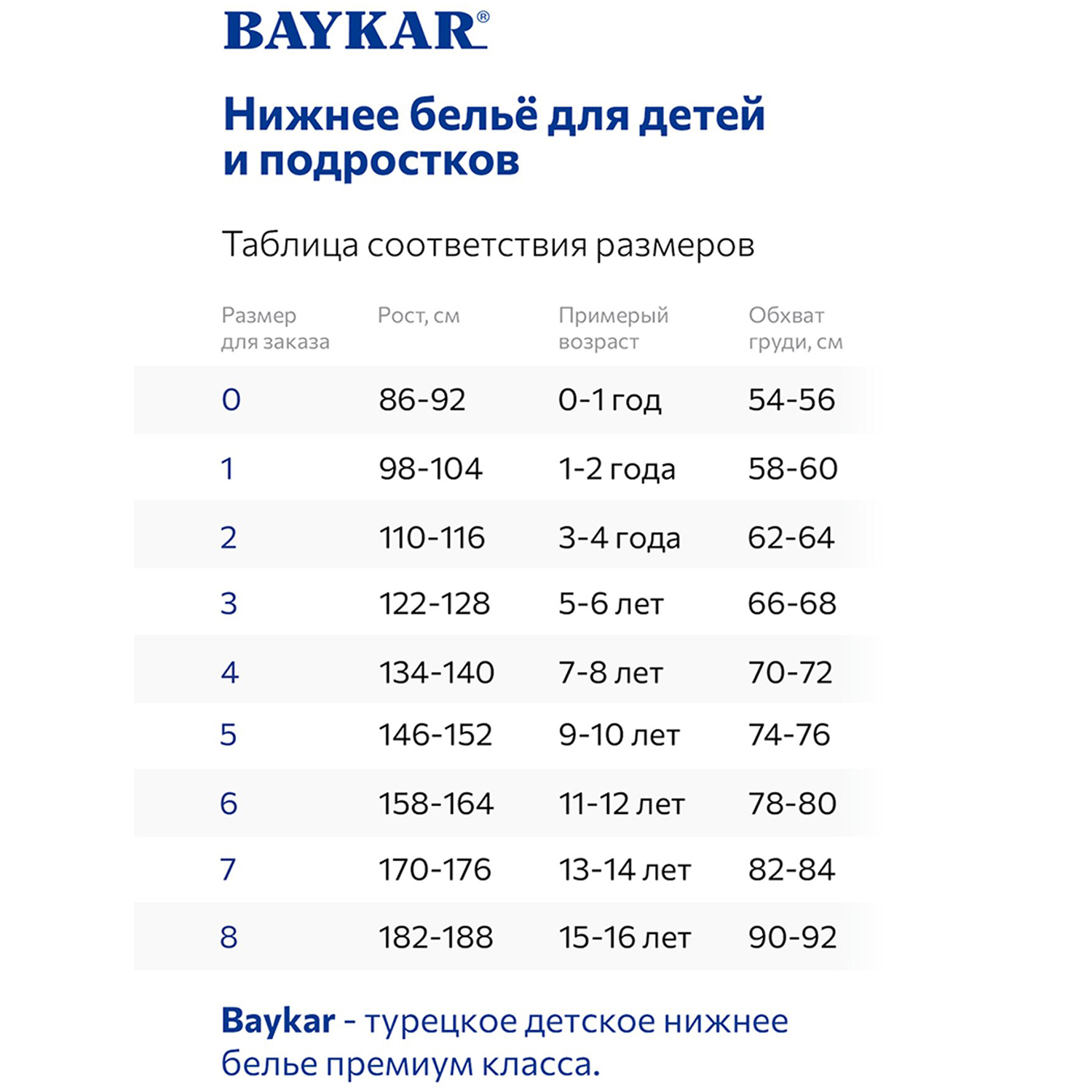 BAYKAR®

Нижнее бельё для детей и подростков

Таблица соответствия размеров

| Размер для заказа | Рост, см | Примерый возраст | Обхват груди, см |
|---|---|---|---|
| 0 | 86-92 | 0-1 год | 54-56 |
| 1 | 98-104 | 1-2 года | 58-60 |
| 2 | 110-116 | 3-4 года | 62-64 |
| 3 | 122-128 | 5-6 лет | 66-68 |
| 4 | 134-140 | 7-8 лет | 70-72 |
| 5 | 146-152 | 9-10 лет | 74-76 |
| 6 | 158-164 | 11-12 лет | 78-80 |
| 7 | 170-176 | 13-14 лет | 82-84 |
| 8 | 182-188 | 15-16 лет | 90-92 |

Baykar - турецкое детское нижнее белье премиум класса.